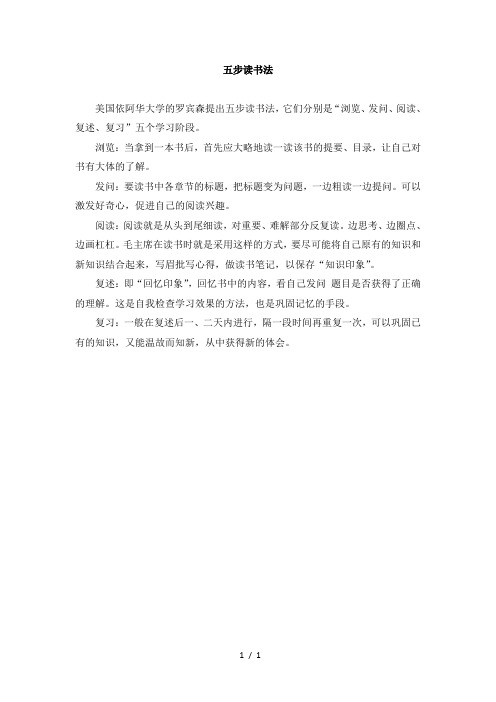 五步读书法

美国依阿华大学的罗宾森提出五步读书法，它们分别是“浏览、发问、阅读、复述、复习”五个学习阶段。

浏览：当拿到一本书后，首先应大略地读一读该书的提要、目录，让自己对书有大体的了解。

发问：要读书中各章节的标题，把标题变为问题，一边粗读一边提问。可以激发好奇心，促进自己的阅读兴趣。

阅读：阅读就是从头到尾细读，对重要、难解部分反复读，边思考、边圈点、边画杠杠。毛主席在读书时就是采用这样的方式，要尽可能将自己原有的知识和新知识结合起来，写眉批写心得，做读书笔记，以保存“知识印象”。

复述：即“回忆印象”，回忆书中的内容，看自己发问 题目是否获得了正确的理解。这是自我检查学习效果的方法，也是巩固记忆的手段。

复习：一般在复述后一、二天内进行，隔一段时间再重复一次，可以巩固已有的知识，又能温故而知新，从中获得新的体会。

1 / 1